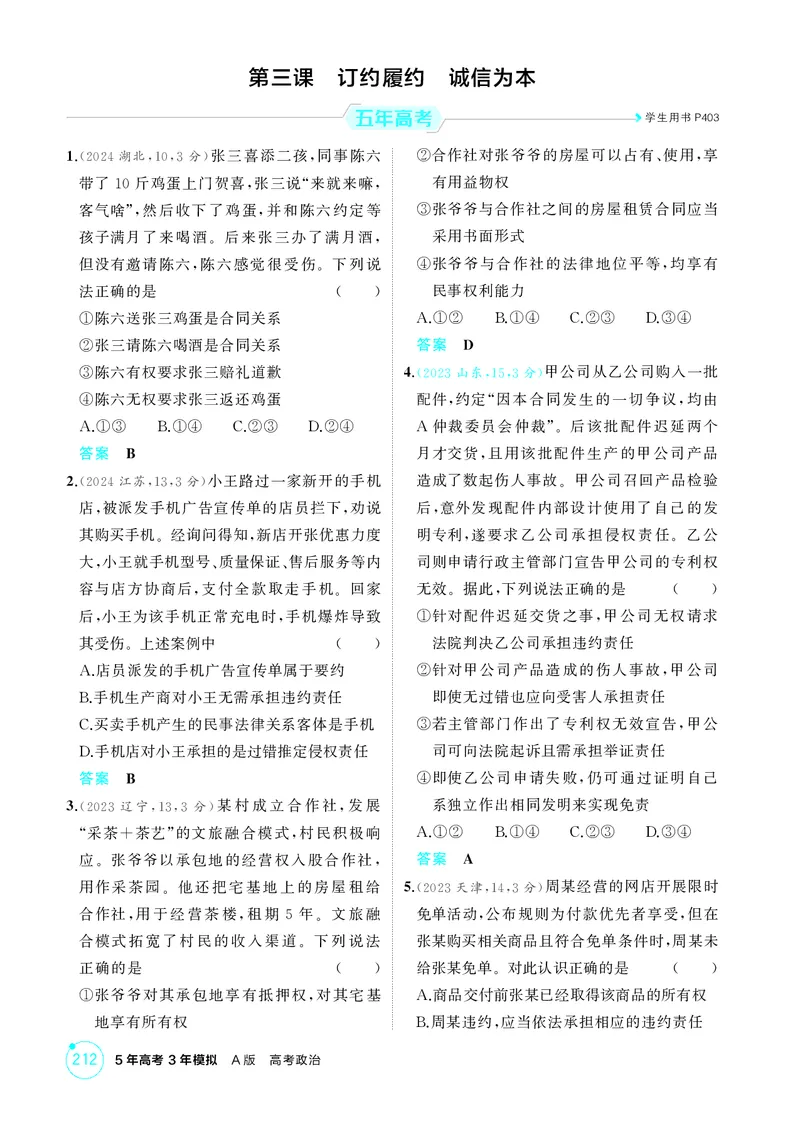 第三课 订约履约 诚信为本

五年高考

学生用书P403

1.(2024湖北,10,3分)张三喜添二孩,同事陈六带了10斤鸡蛋上门贺喜,张三说“来就来嘛,客气啥”,然后收下了鸡蛋,并和陈六约定等孩子满月了来喝酒。后来张三办了满月酒,但没有邀请陈六,陈六感觉很受伤。下列说法正确的是 ( )

①陈六送张三鸡蛋是合同关系

②张三请陈六喝酒是合同关系

③陈六有权要求张三赔礼道歉

④陈六无权要求张三返还鸡蛋

A.①③ B.①④ C.②③ D.②④

答案 B

2.(2024江苏,13,3分)小王路过一家新开的手机店,被派发手机广告宣传单的店员拦下,劝说其购买手机。经询问得知,新店开张优惠力度大,小王就手机型号、质量保证、售后服务等内容与店方协商后,支付全款取走手机。回家后,小王为该手机正常充电时,手机爆炸导致其受伤。上述案例中 ( )

A.店员派发的手机广告宣传单属于要约

B.手机生产商对小王无需承担违约责任

C.买卖手机产生的民事法律关系客体是手机

D.手机店对小王承担的是过错推定侵权责任

答案 B

3.(2023辽宁,13,3分)某村成立合作社,发展“采茶+茶艺”的文旅融合模式,村民积极响应。张爷爷以承包地的经营权入股合作社,用作采茶园。他还把宅基地上的房屋租给合作社,用于经营茶楼,租期5年。文旅融合模式拓宽了村民的收入渠道。下列说法正确的是 ( )

①张爷爷对其承包地享有抵押权,对其宅基地享有所有权

②合作社对张爷爷的房屋可以占有、使用,享有用益物权

③张爷爷与合作社之间的房屋租赁合同应当采用书面形式

④张爷爷与合作社的法律地位平等,均享有民事权利能力

A.①② B.①④ C.②③ D.③④

答案 D

4.(2023山东,15,3分)甲公司从乙公司购入一批配件,约定“因本合同发生的一切争议,均由A仲裁委员会仲裁”。后该批配件迟延两个月才交货,且用该批配件生产的甲公司产品造成了数起伤人事故。甲公司召回产品检验后,意外发现配件内部设计使用了自己的发明专利,遂要求乙公司承担侵权责任。乙公司则申请行政主管部门宣告甲公司的专利权无效。据此,下列说法正确的是 ( )

①针对配件迟延交货之事,甲公司无权请求法院判决乙公司承担违约责任

②针对甲公司产品造成的伤人事故,甲公司即使无过错也应向受害人承担责任

③若主管部门作出了专利权无效宣告,甲公司可向法院起诉且需承担举证责任

④即使乙公司申请失败,仍可通过证明自己系独立作出相同发明来实现免责

A.①② B.①④ C.②③ D.③④

答案 A

5.(2023天津,14,3分)周某经营的网店开展限时免单活动,公布规则为付款优先者享受,但在张某购买相关商品且符合免单条件时,周某未给张某免单。对此认识正确的是 ( )

A.商品交付前张某已经取得该商品的所有权

B.周某违约,应当依法承担相应的违约责任

212 5年高考3年模拟 A版 高考政治